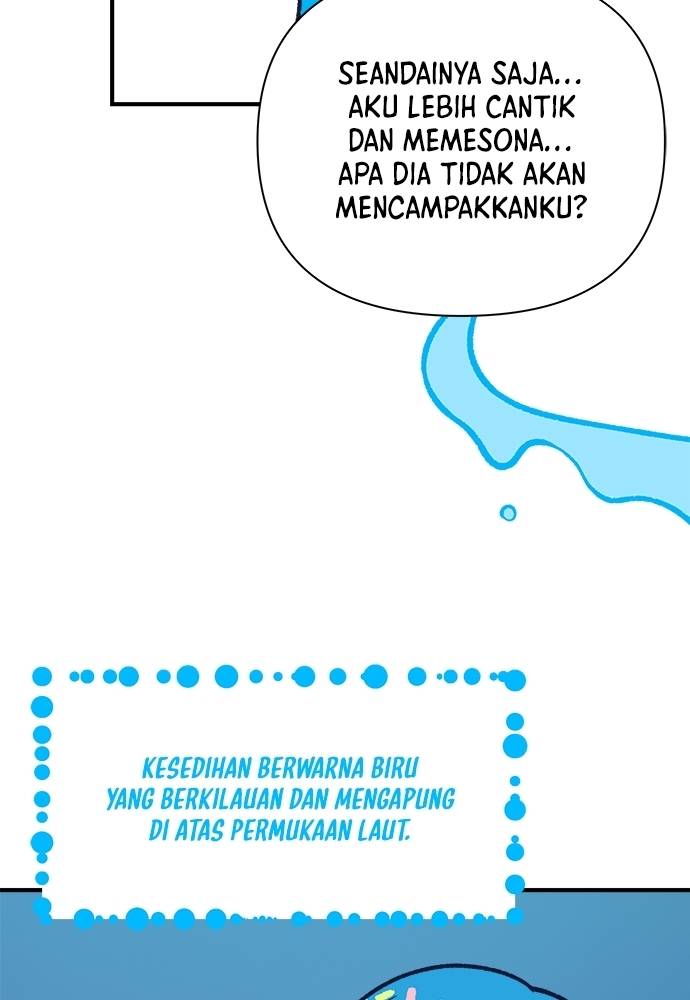 SEANDAINYA SAJA... AKU LEBIH CANTIK DAN MEMESONA... APA DIA TIDAK AKAN MENCAMPAKKANKU?

KESEDIHAN BERWARNA BIRU YANG BERKILAUAN DAN MENGAPUNG DI ATAS PERMUKAAN LAUT.